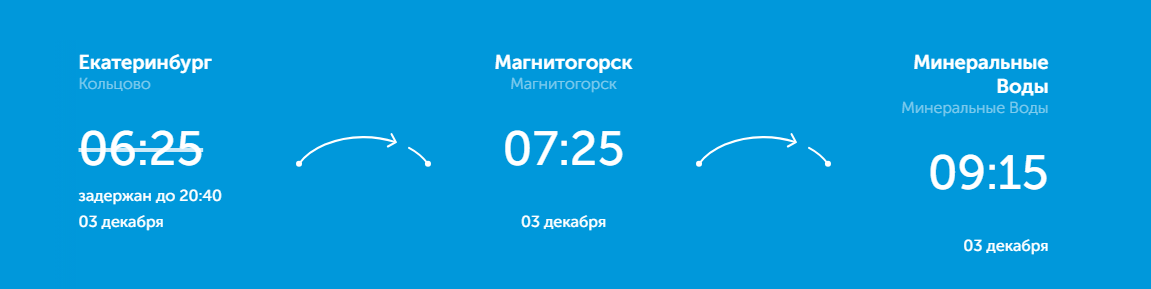 Екатеринбург
Кольцово

06:25

задержан до 20:40
03 декабря

Магнитогорск
Магнитогорск

07:25

03 декабря

Минеральные Воды
Минеральные Воды

09:15

03 декабря